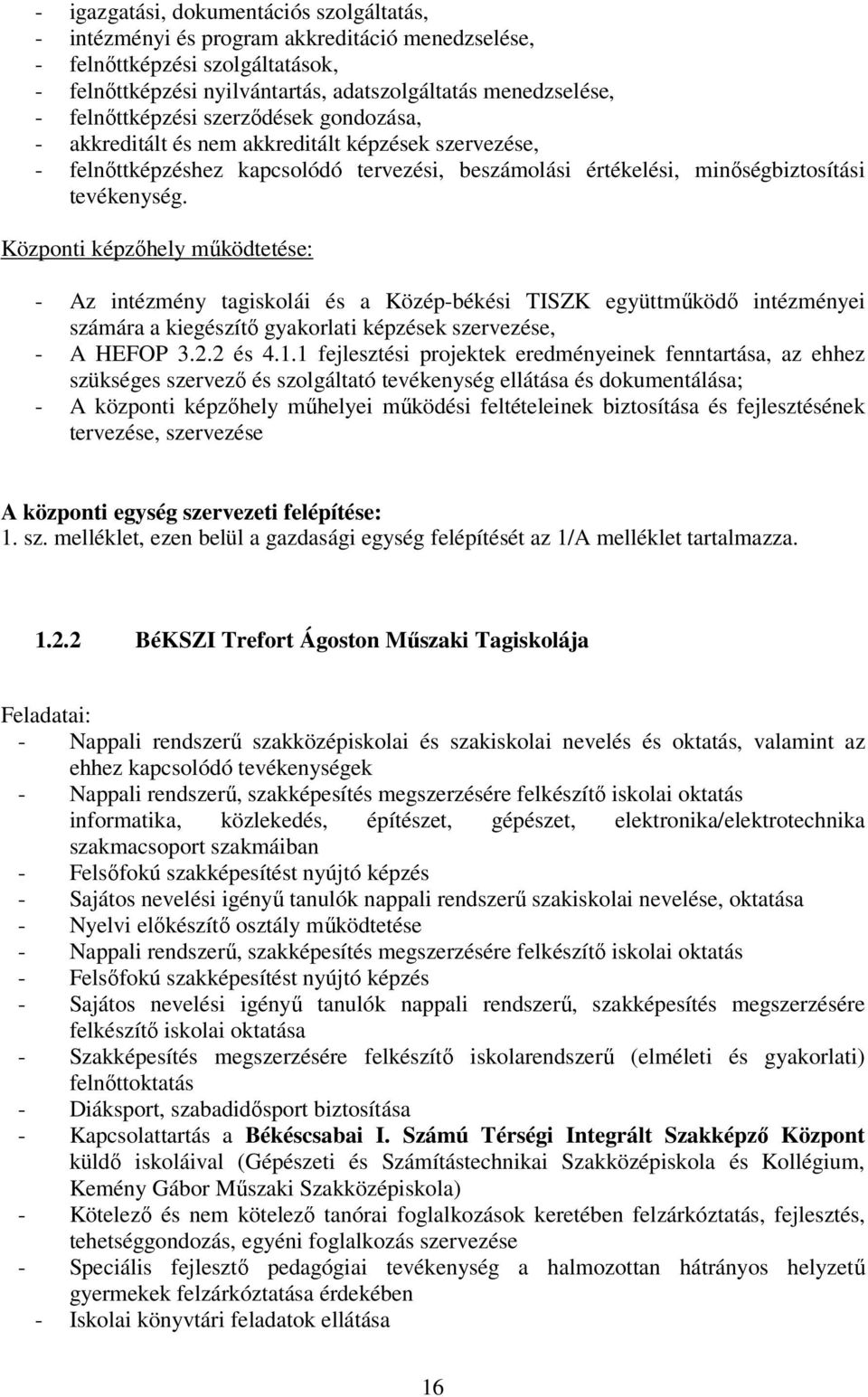 - igazgatási, dokumentációs szolgáltatás,
- intézményi és program akkreditáció menedzselése,
- felnőttképzési szolgáltatások,
- felnőttképzési nyilvántartás, adatszolgáltatás menedzselése,
- felnőttképzési szerződések gondozása,
- akkreditált és nem akkreditált képzések szervezése,
- felnőttképzéshez kapcsolódó tervezési, beszámolási értékelési, minőségbiztosítási tevékenység.

Központi képzőhely működtetése:

- Az intézmény tagiskolái és a Közép-békési TISZK együttműködő intézményei számára a kiegészítő gyakorlati képzések szervezése,
- A HEFOP 3.2.2 és 4.1.1 fejlesztési projektek eredményeinek fenntartása, az ehhez szükséges szervező és szolgáltató tevékenység ellátása és dokumentálása;
- A központi képzőhely műhelyei működési feltételeinek biztosítása és fejlesztésének tervezése, szervezése

A központi egység szervezeti felépítése:
1. sz. melléklet, ezen belül a gazdasági egység felépítését az 1/A melléklet tartalmazza.

1.2.2 BéKSZI Trefort Ágoston Műszaki Tagiskolája

Feladatai:
- Nappali rendszerű szakközépiskolai és szakiskolai nevelés és oktatás, valamint az ehhez kapcsolódó tevékenységek
- Nappali rendszerű, szakképesítés megszerzésére felkészítő iskolai oktatás informatika, közlekedés, építészet, gépészet, elektronika/elektrotechnika szakmacsoport szakmáiban
- Felsőfokú szakképesítést nyújtó képzés
- Sajátos nevelési igényű tanulók nappali rendszerű szakiskolai nevelése, oktatása
- Nyelvi előkészítő osztály működtetése
- Nappali rendszerű, szakképesítés megszerzésére felkészítő iskolai oktatás
- Felsőfokú szakképesítést nyújtó képzés
- Sajátos nevelési igényű tanulók nappali rendszerű, szakképesítés megszerzésére felkészítő iskolai oktatása
- Szakképesítés megszerzésére felkészítő iskolarendszerű (elméleti és gyakorlati) felnőttoktatás
- Diáksport, szabadidősport biztosítása
- Kapcsolattartás a Békéscsabai I. Számú Térségi Integrált Szakképző Központ küldő iskoláival (Gépészeti és Számítástechnikai Szakközépiskola és Kollégium, Kemény Gábor Műszaki Szakközépiskola)
- Kötelező és nem kötelező tanórai foglalkozások keretében felzárkóztatás, fejlesztés, tehetséggondozás, egyéni foglalkozás szervezése
- Speciális fejlesztő pedagógiai tevékenység a halmozottan hátrányos helyzetű gyermekek felzárkóztatása érdekében
- Iskolai könyvtári feladatok ellátása

16